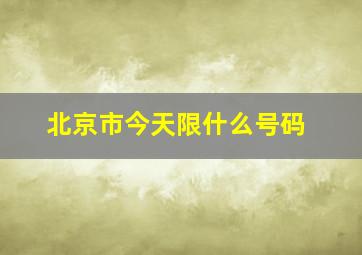 北京市今天限什么号码